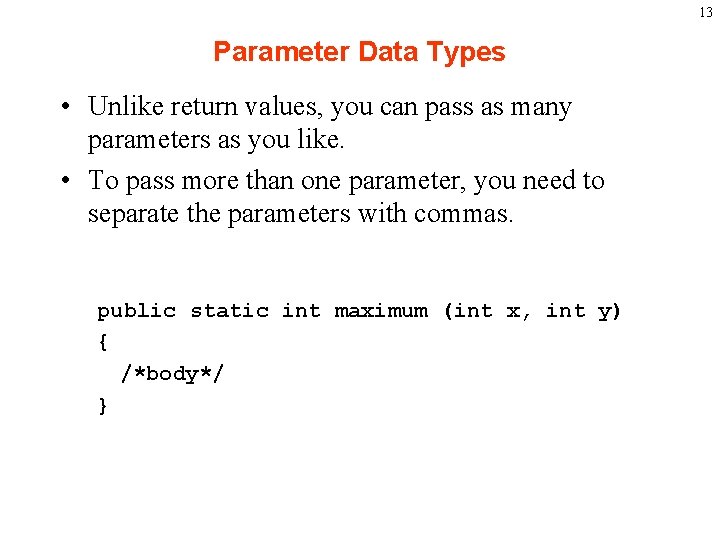 13

Parameter Data Types

• Unlike return values, you can pass as many parameters as you like.
• To pass more than one parameter, you need to separate the parameters with commas.

public static int maximum (int x, int y)
{
  /*body*/
}